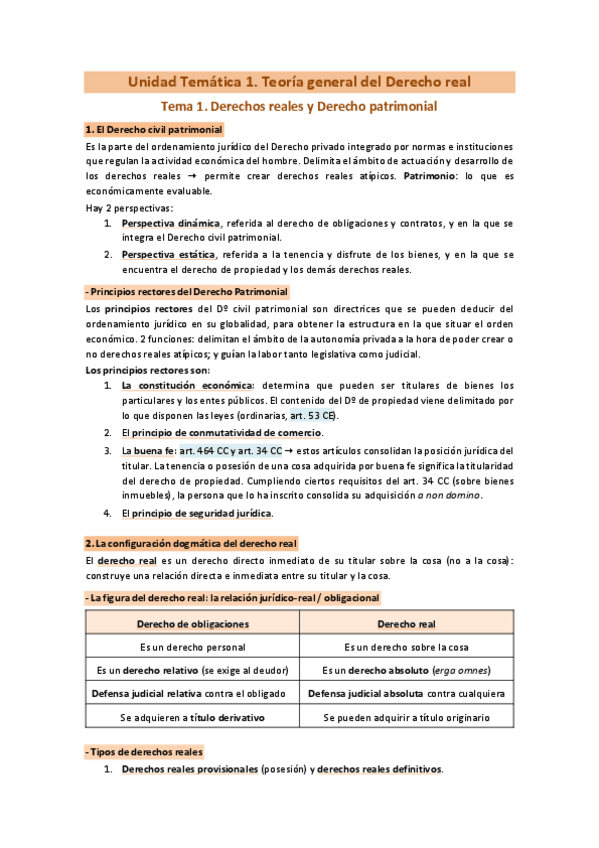 Unidad Temática 1. Teoría general del Derecho real

Tema 1. Derechos reales y Derecho patrimonial

1. El Derecho civil patrimonial

Es la parte del ordenamiento jurídico del Derecho privado integrado por normas e instituciones que regulan la actividad económica del hombre. Delimita el ámbito de actuación y desarrollo de los derechos reales → permite crear derechos reales atípicos. Patrimonio: lo que es económicamente evaluable.

Hay 2 perspectivas:

1. Perspectiva dinámica, referida al derecho de obligaciones y contratos, y en la que se integra el Derecho civil patrimonial.
2. Perspectiva estática, referida a la tenencia y disfrute de los bienes, y en la que se encuentra el derecho de propiedad y los demás derechos reales.

- Principios rectores del Derecho Patrimonial

Los principios rectores del Dº civil patrimonial son directrices que se pueden deducir del ordenamiento jurídico en su globalidad, para obtener la estructura en la que situar el orden económico. 2 funciones: delimitan el ámbito de la autonomía privada a la hora de poder crear o no derechos reales atípicos; y guían la labor tanto legislativa como judicial.

Los principios rectores son:

1. La constitución económica: determina que pueden ser titulares de bienes los particulares y los entes públicos. El contenido del Dº de propiedad viene delimitado por lo que disponen las leyes (ordinarias, art. 53 CE).
2. El principio de conmutatividad de comercio.
3. La buena fe: art. 464 CC y art. 34 CC → estos artículos consolidan la posición jurídica del titular. La tenencia o posesión de una cosa adquirida por buena fe significa la titularidad del derecho de propiedad. Cumpliendo ciertos requisitos del art. 34 CC (sobre bienes inmuebles), la persona que lo ha inscrito consolida su adquisición a non domino.
4. El principio de seguridad jurídica.

2. La configuración dogmática del derecho real

El derecho real es un derecho directo inmediato de su titular sobre la cosa (no a la cosa): construye una relación directa e inmediata entre su titular y la cosa.

- La figura del derecho real: la relación jurídico-real / obligacional

| Derecho de obligaciones | Derecho real |
|---|---|
| Es un derecho personal | Es un derecho sobre la cosa |
| Es un derecho relativo (se exige al deudor) | Es un derecho absoluto (erga omnes) |
| Defensa judicial relativa contra el obligado | Defensa judicial absoluta contra cualquiera |
| Se adquieren a título derivativo | Se pueden adquirir a título originario |

- Tipos de derechos reales

1. Derechos reales provisionales (posesión) y derechos reales definitivos.